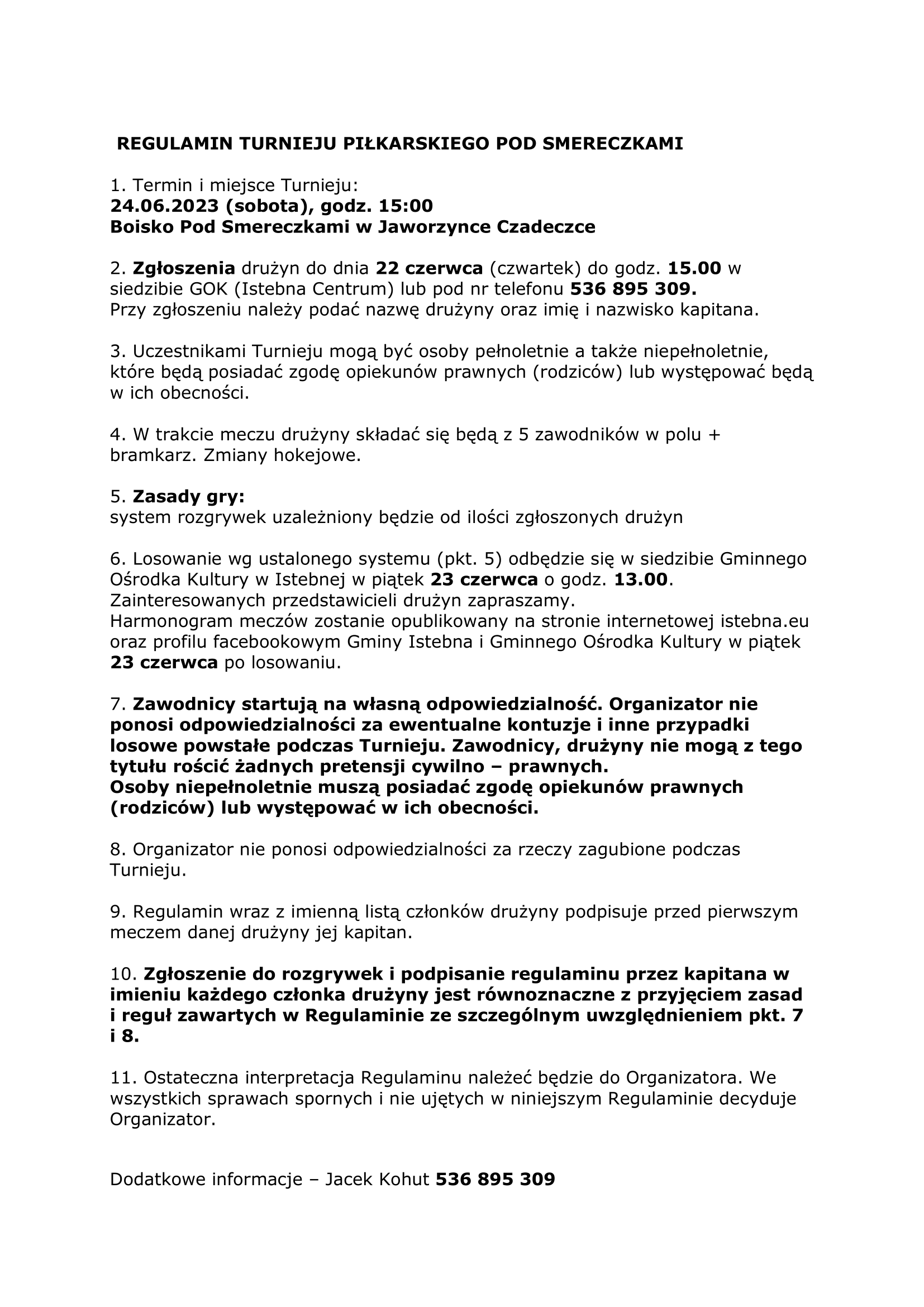 REGULAMIN TURNIEJU PIŁKARSKIEGO POD SMERECZKAMI

1. Termin i miejsce Turnieju:
24.06.2023 (sobota), godz. 15:00
Boisko Pod Smereczkami w Jaworzynce Czadeczce

2. Zgłoszenia drużyn do dnia 22 czerwca (czwartek) do godz. 15.00 w siedzibie GOK (Istebna Centrum) lub pod nr telefonu 536 895 309.
Przy zgłoszeniu należy podać nazwę drużyny oraz imię i nazwisko kapitana.

3. Uczestnikami Turnieju mogą być osoby pełnoletnie a także niepełnoletnie, które będą posiadać zgodę opiekunów prawnych (rodziców) lub występować będą w ich obecności.

4. W trakcie meczu drużyny składać się będą z 5 zawodników w polu + bramkarz. Zmiany hokejowe.

5. Zasady gry:
system rozgrywek uzależniony będzie od ilości zgłoszonych drużyn

6. Losowanie wg ustalonego systemu (pkt. 5) odbędzie się w siedzibie Gminnego Ośrodka Kultury w Istebnej w piątek 23 czerwca o godz. 13.00.
Zainteresowanych przedstawicieli drużyn zapraszamy.
Harmonogram meczów zostanie opublikowany na stronie internetowej istebna.eu oraz profilu facebookowym Gminy Istebna i Gminnego Ośrodka Kultury w piątek 23 czerwca po losowaniu.

7. Zawodnicy startują na własną odpowiedzialność. Organizator nie ponosi odpowiedzialności za ewentualne kontuzje i inne przypadki losowe powstałe podczas Turnieju. Zawodnicy, drużyny nie mogą z tego tytułu rościć żadnych pretensji cywilno – prawnych.
Osoby niepełnoletnie muszą posiadać zgodę opiekunów prawnych (rodziców) lub występować w ich obecności.

8. Organizator nie ponosi odpowiedzialności za rzeczy zagubione podczas Turnieju.

9. Regulamin wraz z imienną listą członków drużyny podpisuje przed pierwszym meczem danej drużyny jej kapitan.

10. Zgłoszenie do rozgrywek i podpisanie regulaminu przez kapitana w imieniu każdego członka drużyny jest równoznaczne z przyjęciem zasad i reguł zawartych w Regulaminie ze szczególnym uwzględnieniem pkt. 7 i 8.

11. Ostateczna interpretacja Regulaminu należeć będzie do Organizatora. We wszystkich sprawach spornych i nie ujętych w niniejszym Regulaminie decyduje Organizator.

Dodatkowe informacje – Jacek Kohut 536 895 309